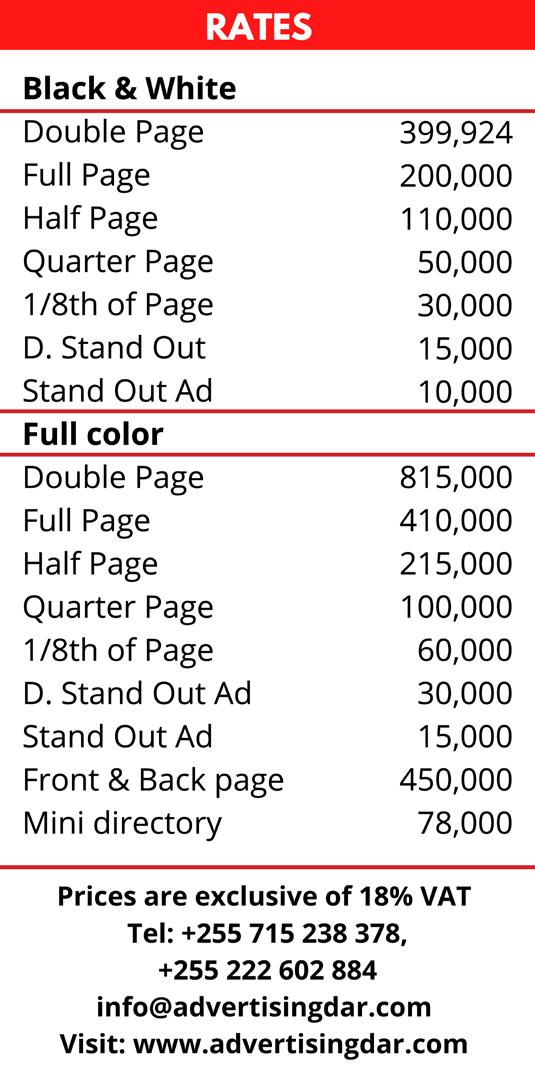 RATES

Black & White

Double Page 399,924
Full Page 200,000
Half Page 110,000
Quarter Page 50,000
1/8th of Page 30,000
D. Stand Out 15,000
Stand Out Ad 10,000

Full color

Double Page 815,000
Full Page 410,000
Half Page 215,000
Quarter Page 100,000
1/8th of Page 60,000
D. Stand Out Ad 30,000
Stand Out Ad 15,000
Front & Back page 450,000
Mini directory 78,000

Prices are exclusive of 18% VAT
Tel: +255 715 238 378,
+255 222 602 884
info@advertisingdar.com
Visit: www.advertisingdar.com